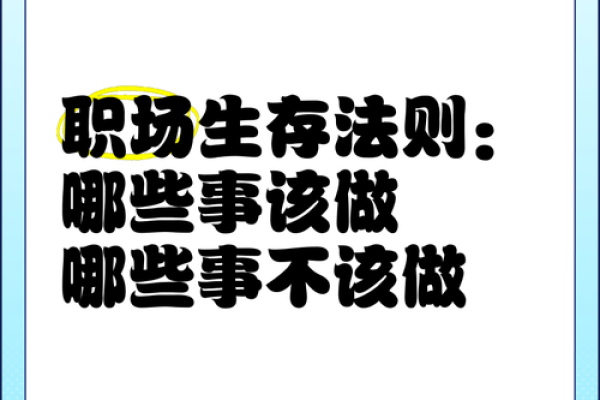 职场生存法则：
哪些事该做
哪些事不该做